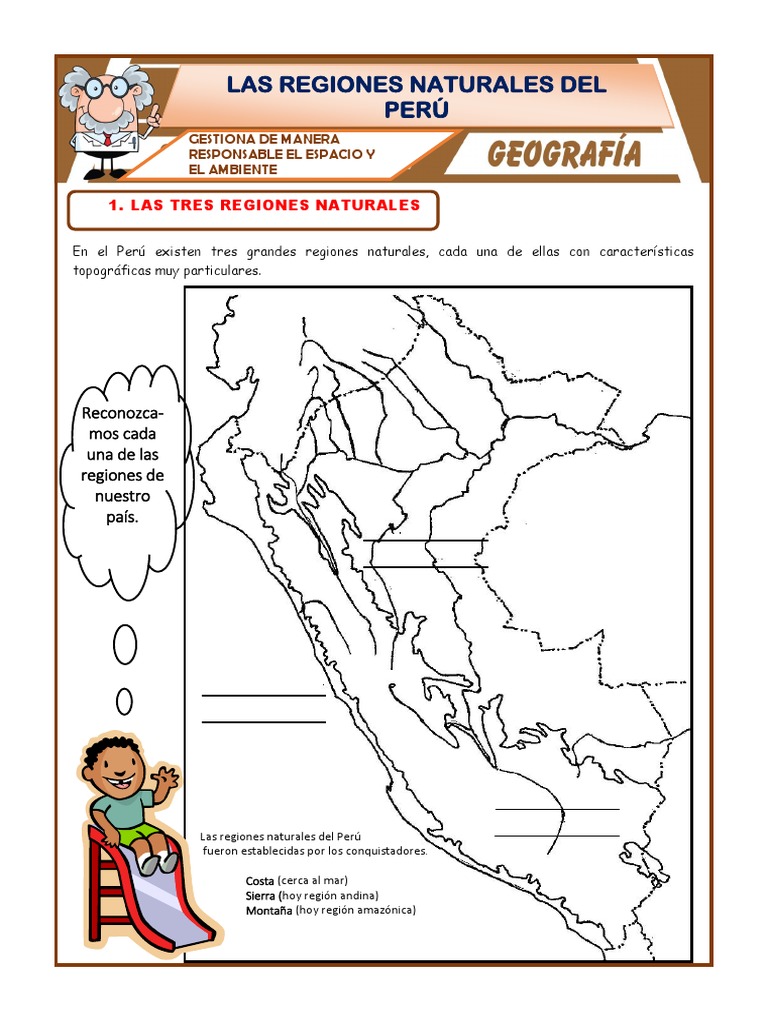 LAS REGIONES NATURALES DEL PERÚ

GESTIONA DE MANERA RESPONSABLE EL ESPACIO Y EL AMBIENTE

GEOGRAFÍA

1. LAS TRES REGIONES NATURALES

En el Perú existen tres grandes regiones naturales, cada una de ellas con características topográficas muy particulares.

Reconozcamos cada una de las regiones de nuestro país.

Las regiones naturales del Perú fueron establecidas por los conquistadores.

Costa (cerca al mar)
Sierra (hoy región andina)
Montaña (hoy región amazónica)